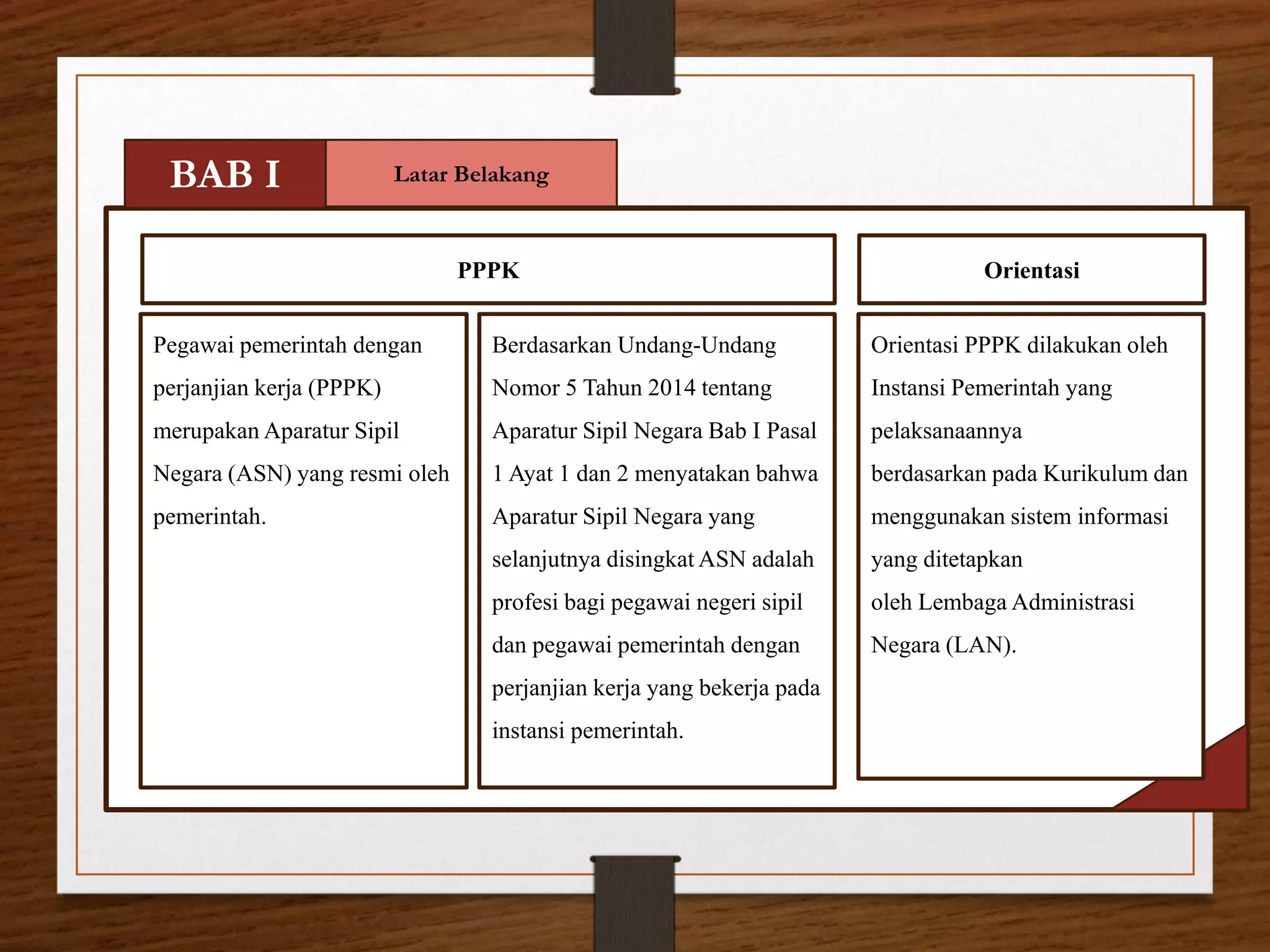 BAB I

Latar Belakang

PPPK

Pegawai pemerintah dengan perjanjian kerja (PPPK) merupakan Aparatur Sipil Negara (ASN) yang resmi oleh pemerintah.

Berdasarkan Undang-Undang Nomor 5 Tahun 2014 tentang Aparatur Sipil Negara Bab I Pasal 1 Ayat 1 dan 2 menyatakan bahwa Aparatur Sipil Negara yang selanjutnya disingkat ASN adalah profesi bagi pegawai negeri sipil dan pegawai pemerintah dengan perjanjian kerja yang bekerja pada instansi pemerintah.

Orientasi

Orientasi PPPK dilakukan oleh Instansi Pemerintah yang pelaksanaannya berdasarkan pada Kurikulum dan menggunakan sistem informasi yang ditetapkan oleh Lembaga Administrasi Negara (LAN).